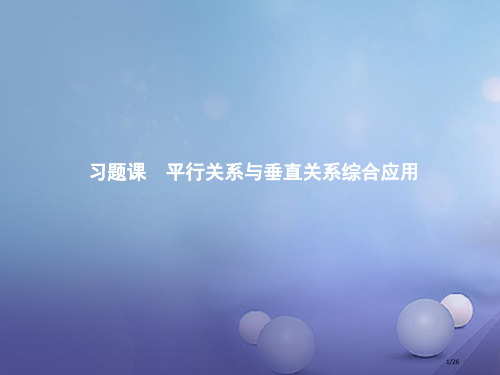 习题课　平行关系与垂直关系综合应用

1/26